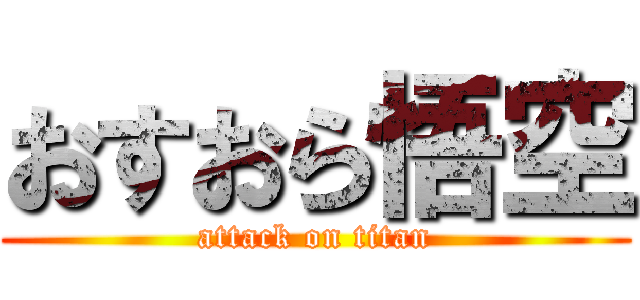 おすおら悟空
attack on titan